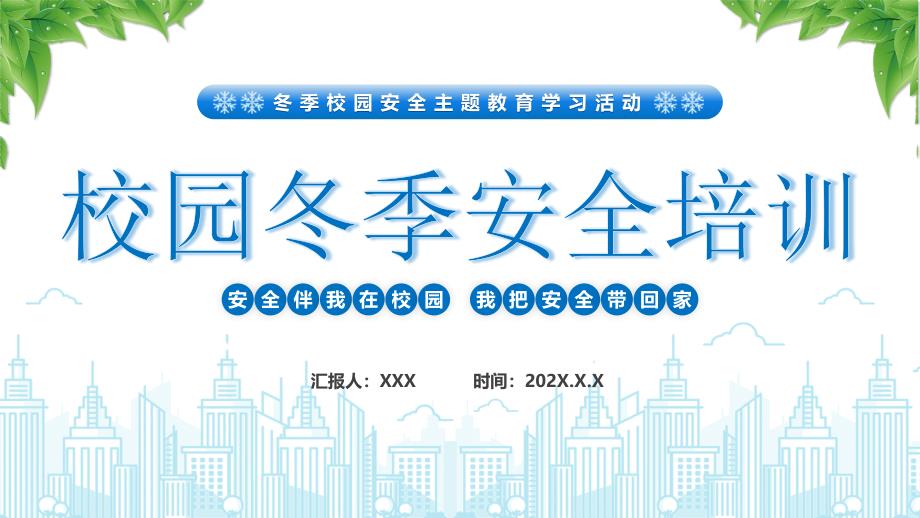 冬季校园安全主题教育学习活动

校园冬季安全培训

安全伴我在校园 我把安全带回家

汇报人：XXX 时间：202X.X.X